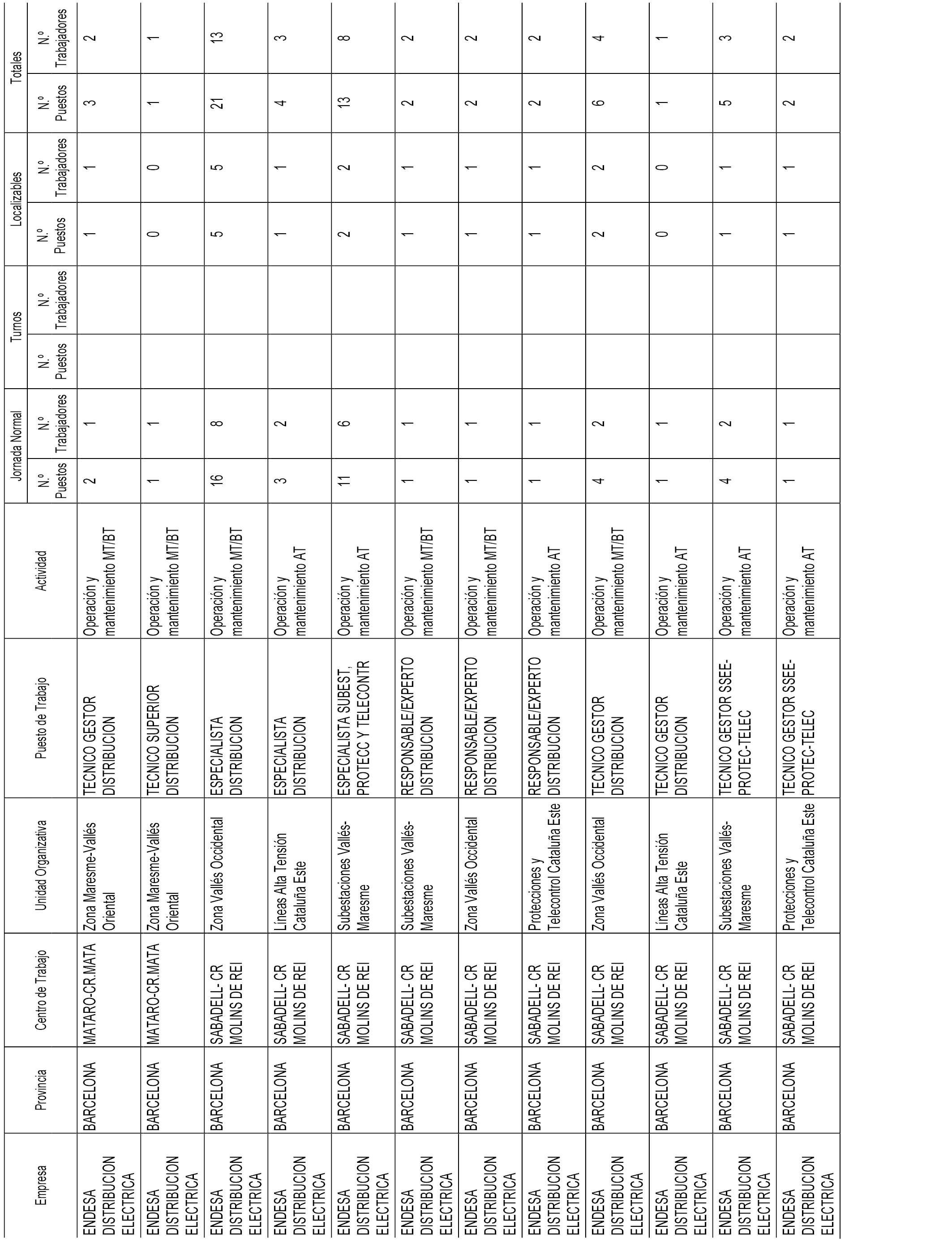 | Empresa | Provincia | Centro de Trabajo | Unidad Organizativa | Puesto de Trabajo | Actividad | Jornada Normal N.º Puestos | Jornada Normal N.º Trabajadores | Turnos N.º Puestos | Turnos N.º Trabajadores | Localizables N.º Puestos | Localizables N.º Trabajadores | Totales N.º Puestos | Totales N.º Trabajadores |
|---|---|---|---|---|---|---|---|---|---|---|---|---|---|
| ENDESA DISTRIBUCION ELECTRICA | BARCELONA | MATARO-CR.MATA | Zona Maresme-Vallés Oriental | TECNICO GESTOR DISTRIBUCION | Operación y mantenimiento MT/BT | 2 | 1 | | | 1 | 1 | 3 | 2 |
| ENDESA DISTRIBUCION ELECTRICA | BARCELONA | MATARO-CR.MATA | Zona Maresme-Vallés Oriental | TECNICO SUPERIOR DISTRIBUCION | Operación y mantenimiento MT/BT | 1 | 1 | | | 0 | 0 | 1 | 1 |
| ENDESA DISTRIBUCION ELECTRICA | BARCELONA | SABADELL- CR MOLINS DE REI | Zona Vallés Occidental | ESPECIALISTA DISTRIBUCION | Operación y mantenimiento MT/BT | 16 | 8 | | | 5 | 5 | 21 | 13 |
| ENDESA DISTRIBUCION ELECTRICA | BARCELONA | SABADELL- CR MOLINS DE REI | Líneas Alta Tensión Cataluña Este | ESPECIALISTA DISTRIBUCION | Operación y mantenimiento AT | 3 | 2 | | | 1 | 1 | 4 | 3 |
| ENDESA DISTRIBUCION ELECTRICA | BARCELONA | SABADELL- CR MOLINS DE REI | Subestaciones Vallés-Maresme | ESPECIALISTA SUBEST, PROTECC Y TELECONTR | Operación y mantenimiento AT | 11 | 6 | | | 2 | 2 | 13 | 8 |
| ENDESA DISTRIBUCION ELECTRICA | BARCELONA | SABADELL- CR MOLINS DE REI | Subestaciones Vallés-Maresme | RESPONSABLE/EXPERTO DISTRIBUCION | Operación y mantenimiento MT/BT | 1 | 1 | | | 1 | 1 | 2 | 2 |
| ENDESA DISTRIBUCION ELECTRICA | BARCELONA | SABADELL- CR MOLINS DE REI | Zona Vallés Occidental | RESPONSABLE/EXPERTO DISTRIBUCION | Operación y mantenimiento MT/BT | 1 | 1 | | | 1 | 1 | 2 | 2 |
| ENDESA DISTRIBUCION ELECTRICA | BARCELONA | SABADELL- CR MOLINS DE REI | Protecciones y Telecontrol Cataluña Este | RESPONSABLE/EXPERTO DISTRIBUCION | Operación y mantenimiento AT | 1 | 1 | | | 1 | 1 | 2 | 2 |
| ENDESA DISTRIBUCION ELECTRICA | BARCELONA | SABADELL- CR MOLINS DE REI | Zona Vallés Occidental | TECNICO GESTOR DISTRIBUCION | Operación y mantenimiento MT/BT | 4 | 2 | | | 2 | 2 | 6 | 4 |
| ENDESA DISTRIBUCION ELECTRICA | BARCELONA | SABADELL- CR MOLINS DE REI | Líneas Alta Tensión Cataluña Este | TECNICO GESTOR DISTRIBUCION | Operación y mantenimiento AT | 1 | 1 | | | 0 | 0 | 1 | 1 |
| ENDESA DISTRIBUCION ELECTRICA | BARCELONA | SABADELL- CR MOLINS DE REI | Subestaciones Vallés-Maresme | TECNICO GESTOR SSEE-PROTEC-TELEC | Operación y mantenimiento AT | 4 | 2 | | | 1 | 1 | 5 | 3 |
| ENDESA DISTRIBUCION ELECTRICA | BARCELONA | SABADELL- CR MOLINS DE REI | Protecciones y Telecontrol Cataluña Este | TECNICO GESTOR SSEE-PROTEC-TELEC | Operación y mantenimiento AT | 1 | 1 | | | 1 | 1 | 2 | 2 |